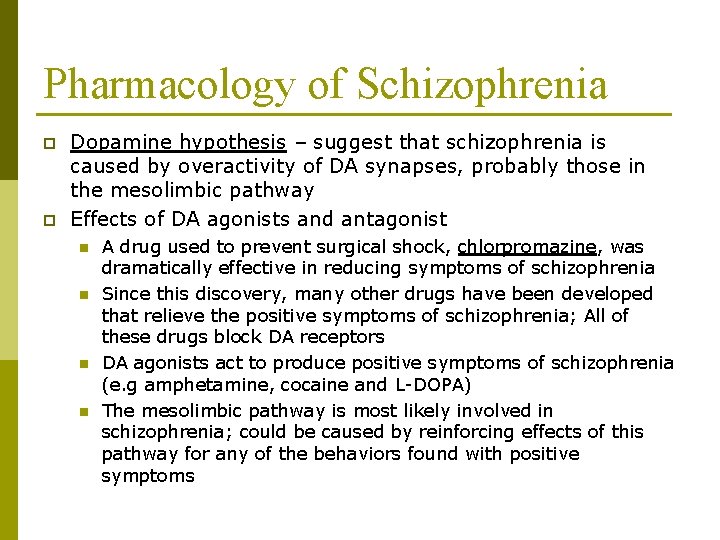 Pharmacology of Schizophrenia

Dopamine hypothesis – suggest that schizophrenia is caused by overactivity of DA synapses, probably those in the mesolimbic pathway

Effects of DA agonists and antagonist

A drug used to prevent surgical shock, chlorpromazine, was dramatically effective in reducing symptoms of schizophrenia

Since this discovery, many other drugs have been developed that relieve the positive symptoms of schizophrenia; All of these drugs block DA receptors

DA agonists act to produce positive symptoms of schizophrenia (e.g amphetamine, cocaine and L-DOPA)

The mesolimbic pathway is most likely involved in schizophrenia; could be caused by reinforcing effects of this pathway for any of the behaviors found with positive symptoms